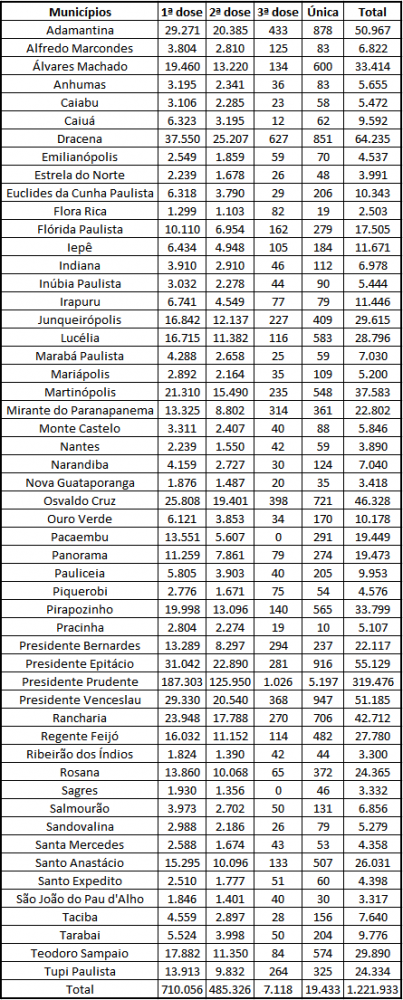 | Municípios | 1ª dose | 2ª dose | 3ª dose | Única | Total |
|---|---|---|---|---|---|
| Adamantina | 29.271 | 20.385 | 433 | 878 | 50.967 |
| Alfredo Marcondes | 3.804 | 2.810 | 125 | 83 | 6.822 |
| Álvares Machado | 19.460 | 13.220 | 134 | 600 | 33.414 |
| Anhumas | 3.195 | 2.341 | 36 | 83 | 5.655 |
| Caiabu | 3.106 | 2.285 | 23 | 58 | 5.472 |
| Caiuá | 6.323 | 3.195 | 12 | 62 | 9.592 |
| Dracena | 37.550 | 25.207 | 627 | 851 | 64.235 |
| Emilianópolis | 2.549 | 1.859 | 59 | 70 | 4.537 |
| Estrela do Norte | 2.239 | 1.678 | 26 | 48 | 3.991 |
| Euclides da Cunha Paulista | 6.318 | 3.790 | 29 | 206 | 10.343 |
| Flora Rica | 1.299 | 1.103 | 82 | 19 | 2.503 |
| Flórida Paulista | 10.110 | 6.954 | 162 | 279 | 17.505 |
| Iepê | 6.434 | 4.948 | 105 | 184 | 11.671 |
| Indiana | 3.910 | 2.910 | 46 | 112 | 6.978 |
| Inúbia Paulista | 3.032 | 2.278 | 44 | 90 | 5.444 |
| Irapuru | 6.741 | 4.549 | 77 | 79 | 11.446 |
| Junqueirópolis | 16.842 | 12.137 | 227 | 409 | 29.615 |
| Lucélia | 16.715 | 11.382 | 116 | 583 | 28.796 |
| Marabá Paulista | 4.288 | 2.658 | 25 | 59 | 7.030 |
| Mariápolis | 2.892 | 2.164 | 35 | 109 | 5.200 |
| Martinópolis | 21.310 | 15.490 | 235 | 548 | 37.583 |
| Mirante do Paranapanema | 13.325 | 8.802 | 314 | 361 | 22.802 |
| Monte Castelo | 3.311 | 2.407 | 40 | 88 | 5.846 |
| Nantes | 2.239 | 1.550 | 42 | 59 | 3.890 |
| Narandiba | 4.159 | 2.727 | 30 | 124 | 7.040 |
| Nova Guataporanga | 1.876 | 1.487 | 20 | 35 | 3.418 |
| Osvaldo Cruz | 25.808 | 19.401 | 398 | 721 | 46.328 |
| Ouro Verde | 6.121 | 3.853 | 34 | 170 | 10.178 |
| Pacaembu | 13.551 | 5.607 | 0 | 291 | 19.449 |
| Panorama | 11.259 | 7.861 | 79 | 274 | 19.473 |
| Pauliceia | 5.805 | 3.903 | 40 | 205 | 9.953 |
| Piquerobi | 2.776 | 1.671 | 75 | 54 | 4.576 |
| Pirapozinho | 19.998 | 13.096 | 140 | 565 | 33.799 |
| Pracinha | 2.804 | 2.274 | 19 | 10 | 5.107 |
| Presidente Bernardes | 13.289 | 8.297 | 294 | 237 | 22.117 |
| Presidente Epitácio | 31.042 | 22.890 | 281 | 916 | 55.129 |
| Presidente Prudente | 187.303 | 125.950 | 1.026 | 5.197 | 319.476 |
| Presidente Venceslau | 29.330 | 20.540 | 368 | 947 | 51.185 |
| Rancharia | 23.948 | 17.788 | 270 | 706 | 42.712 |
| Regente Feijó | 16.032 | 11.152 | 114 | 482 | 27.780 |
| Ribeirão dos Índios | 1.824 | 1.390 | 42 | 44 | 3.300 |
| Rosana | 13.860 | 10.068 | 65 | 372 | 24.365 |
| Sagres | 1.930 | 1.356 | 0 | 46 | 3.332 |
| Salmourão | 3.973 | 2.702 | 50 | 131 | 6.856 |
| Sandovalina | 2.988 | 2.186 | 26 | 79 | 5.279 |
| Santa Mercedes | 2.588 | 1.674 | 43 | 53 | 4.358 |
| Santo Anastácio | 15.295 | 10.096 | 133 | 507 | 26.031 |
| Santo Expedito | 2.510 | 1.777 | 51 | 60 | 4.398 |
| São João do Pau d'Alho | 1.846 | 1.401 | 40 | 30 | 3.317 |
| Taciba | 4.559 | 2.897 | 28 | 156 | 7.640 |
| Tarabai | 5.524 | 3.998 | 50 | 204 | 9.776 |
| Teodoro Sampaio | 17.882 | 11.350 | 84 | 574 | 29.890 |
| Tupi Paulista | 13.913 | 9.832 | 264 | 325 | 24.334 |
| Total | 710.056 | 485.326 | 7.118 | 19.433 | 1.221.933 |